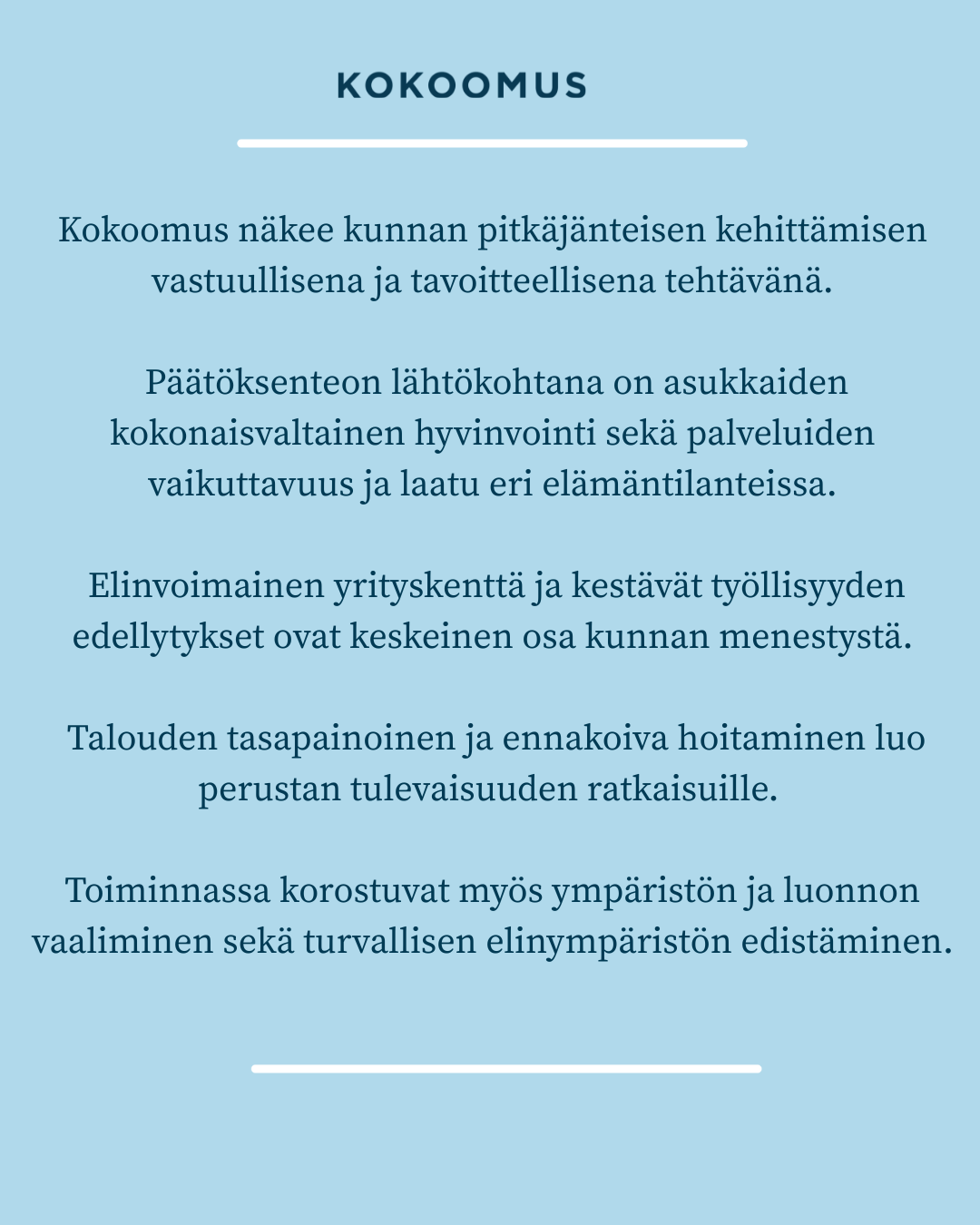 KOKOOMUS

Kokoomus näkee kunnan pitkäjänteisen kehittämisen vastuullisena ja tavoitteellisena tehtävänä.

Päätöksenteon lähtökohtana on asukkaiden kokonaisvaltainen hyvinvointi sekä palveluiden vaikuttavuus ja laatu eri elämäntilanteissa.

Elinvoimainen yrityskenttä ja kestävät työllisyyden edellytykset ovat keskeinen osa kunnan menestystä.

Talouden tasapainoinen ja ennakoiva hoitaminen luo perustan tulevaisuuden ratkaisuille.

Toiminnassa korostuvat myös ympäristön ja luonnon vaaliminen sekä turvallisen elinympäristön edistäminen.